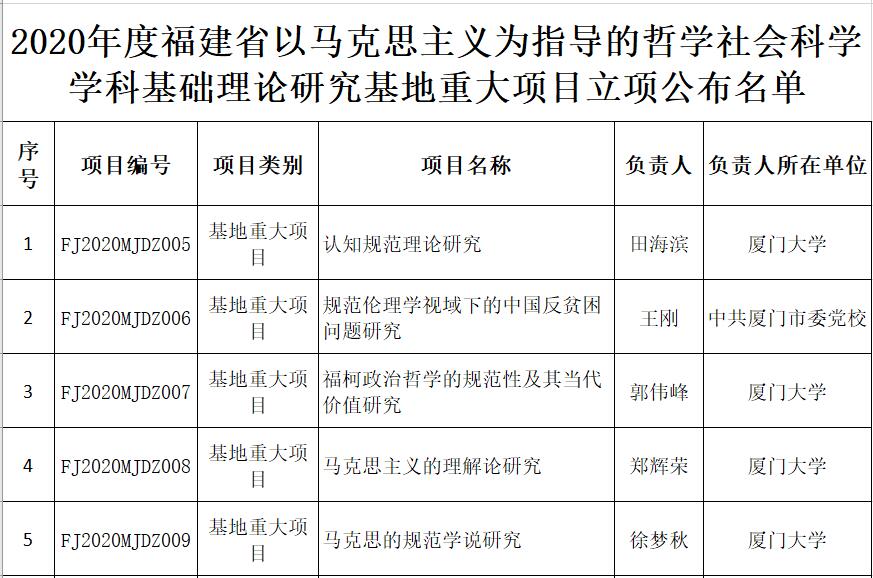 2020年度福建省以马克思主义为指导的哲学社会科学学科基础理论研究基地重大项目立项公布名单

| 序号 | 项目编号 | 项目类别 | 项目名称 | 负责人 | 负责人所在单位 |
|---|---|---|---|---|---|
| 1 | FJ2020MJDZ005 | 基地重大项目 | 认知规范理论研究 | 田海滨 | 厦门大学 |
| 2 | FJ2020MJDZ006 | 基地重大项目 | 规范伦理学视域下的中国反贫困问题研究 | 王刚 | 中共厦门市委党校 |
| 3 | FJ2020MJDZ007 | 基地重大项目 | 福柯政治哲学的规范性及其当代价值研究 | 郭伟峰 | 厦门大学 |
| 4 | FJ2020MJDZ008 | 基地重大项目 | 马克思主义的理解论研究 | 郑辉荣 | 厦门大学 |
| 5 | FJ2020MJDZ009 | 基地重大项目 | 马克思的规范学说研究 | 徐梦秋 | 厦门大学 |